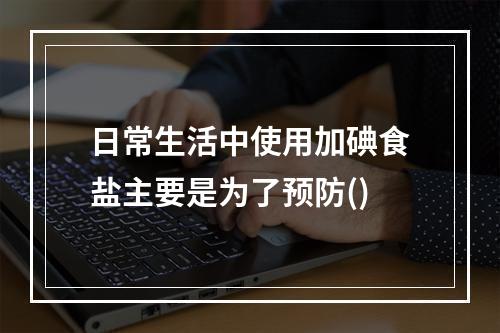 日常生活中使用加碘食盐主要是为了预防()